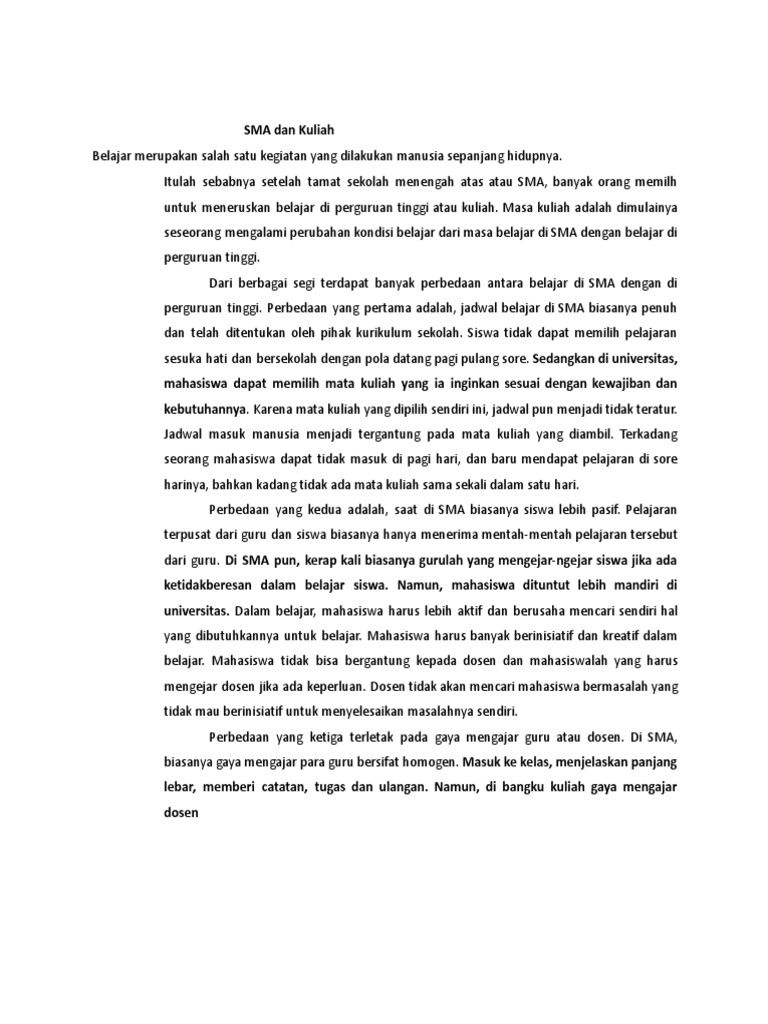 SMA dan Kuliah

Belajar merupakan salah satu kegiatan yang dilakukan manusia sepanjang hidupnya.

Itulah sebabnya setelah tamat sekolah menengah atas atau SMA, banyak orang memilh untuk meneruskan belajar di perguruan tinggi atau kuliah. Masa kuliah adalah dimulainya seseorang mengalami perubahan kondisi belajar dari masa belajar di SMA dengan belajar di perguruan tinggi.

Dari berbagai segi terdapat banyak perbedaan antara belajar di SMA dengan di perguruan tinggi. Perbedaan yang pertama adalah, jadwal belajar di SMA biasanya penuh dan telah ditentukan oleh pihak kurikulum sekolah. Siswa tidak dapat memilih pelajaran sesuka hati dan bersekolah dengan pola datang pagi pulang sore. Sedangkan di universitas, mahasiswa dapat memilih mata kuliah yang ia inginkan sesuai dengan kewajiban dan kebutuhannya. Karena mata kuliah yang dipilih sendiri ini, jadwal pun menjadi tidak teratur. Jadwal masuk manusia menjadi tergantung pada mata kuliah yang diambil. Terkadang seorang mahasiswa dapat tidak masuk di pagi hari, dan baru mendapat pelajaran di sore harinya, bahkan kadang tidak ada mata kuliah sama sekali dalam satu hari.

Perbedaan yang kedua adalah, saat di SMA biasanya siswa lebih pasif. Pelajaran terpusat dari guru dan siswa biasanya hanya menerima mentah-mentah pelajaran tersebut dari guru. Di SMA pun, kerap kali biasanya gurulah yang mengejar-ngejar siswa jika ada ketidakberesan dalam belajar siswa. Namun, mahasiswa dituntut lebih mandiri di universitas. Dalam belajar, mahasiswa harus lebih aktif dan berusaha mencari sendiri hal yang dibutuhkannya untuk belajar. Mahasiswa harus banyak berinisiatif dan kreatif dalam belajar. Mahasiswa tidak bisa bergantung kepada dosen dan mahasiswalah yang harus mengejar dosen jika ada keperluan. Dosen tidak akan mencari mahasiswa bermasalah yang tidak mau berinisiatif untuk menyelesaikan masalahnya sendiri.

Perbedaan yang ketiga terletak pada gaya mengajar guru atau dosen. Di SMA, biasanya gaya mengajar para guru bersifat homogen. Masuk ke kelas, menjelaskan panjang lebar, memberi catatan, tugas dan ulangan. Namun, di bangku kuliah gaya mengajar dosen